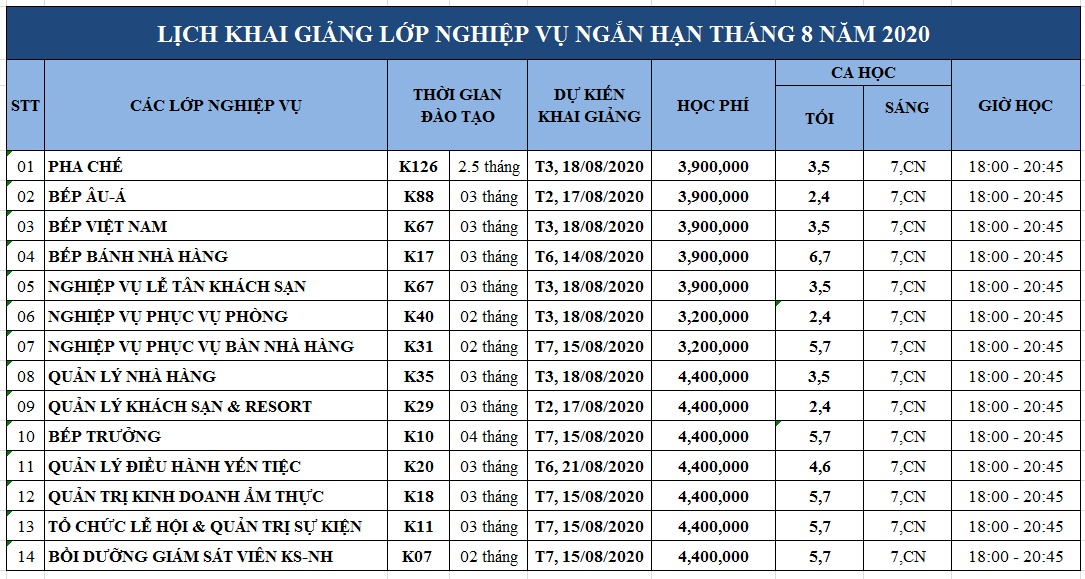 LỊCH KHAI GIẢNG LỚP NGHIỆP VỤ NGẮN HẠN THÁNG 8 NĂM 2020

| STT | CÁC LỚP NGHIỆP VỤ | THỜI GIAN ĐÀO TẠO | | DỰ KIẾN KHAI GIẢNG | HỌC PHÍ | CA HỌC TỐI | CA HỌC SÁNG | GIỜ HỌC |
|---|---|---|---|---|---|---|---|---|
| 01 | PHA CHẾ | K126 | 2.5 tháng | T3, 18/08/2020 | 3,900,000 | 3,5 | 7,CN | 18:00 - 20:45 |
| 02 | BẾP ÂU-Á | K88 | 03 tháng | T2, 17/08/2020 | 3,900,000 | 2,4 | 7,CN | 18:00 - 20:45 |
| 03 | BẾP VIỆT NAM | K67 | 03 tháng | T3, 18/08/2020 | 3,900,000 | 3,5 | 7,CN | 18:00 - 20:45 |
| 04 | BẾP BÁNH NHÀ HÀNG | K17 | 03 tháng | T6, 14/08/2020 | 3,900,000 | 6,7 | 7,CN | 18:00 - 20:45 |
| 05 | NGHIỆP VỤ LỄ TÂN KHÁCH SẠN | K67 | 03 tháng | T3, 18/08/2020 | 3,900,000 | 3,5 | 7,CN | 18:00 - 20:45 |
| 06 | NGHIỆP VỤ PHỤC VỤ PHÒNG | K40 | 02 tháng | T3, 18/08/2020 | 3,200,000 | 2,4 | 7,CN | 18:00 - 20:45 |
| 07 | NGHIỆP VỤ PHỤC VỤ BÀN NHÀ HÀNG | K31 | 02 tháng | T7, 15/08/2020 | 3,200,000 | 5,7 | 7,CN | 18:00 - 20:45 |
| 08 | QUẢN LÝ NHÀ HÀNG | K35 | 03 tháng | T3, 18/08/2020 | 4,400,000 | 3,5 | 7,CN | 18:00 - 20:45 |
| 09 | QUẢN LÝ KHÁCH SẠN & RESORT | K29 | 03 tháng | T2, 17/08/2020 | 4,400,000 | 2,4 | 7,CN | 18:00 - 20:45 |
| 10 | BẾP TRƯỞNG | K10 | 04 tháng | T7, 15/08/2020 | 4,400,000 | 5,7 | 7,CN | 18:00 - 20:45 |
| 11 | QUẢN LÝ ĐIỀU HÀNH YẾN TIỆC | K20 | 03 tháng | T6, 21/08/2020 | 4,400,000 | 4,6 | 7,CN | 18:00 - 20:45 |
| 12 | QUẢN TRỊ KINH DOANH ẨM THỰC | K18 | 03 tháng | T7, 15/08/2020 | 4,400,000 | 5,7 | 7,CN | 18:00 - 20:45 |
| 13 | TỔ CHỨC LỄ HỘI & QUẢN TRỊ SỰ KIỆN | K11 | 03 tháng | T7, 15/08/2020 | 4,400,000 | 5,7 | 7,CN | 18:00 - 20:45 |
| 14 | BỒI DƯỠNG GIÁM SÁT VIÊN KS-NH | K07 | 02 tháng | T7, 15/08/2020 | 4,400,000 | 5,7 | 7,CN | 18:00 - 20:45 |